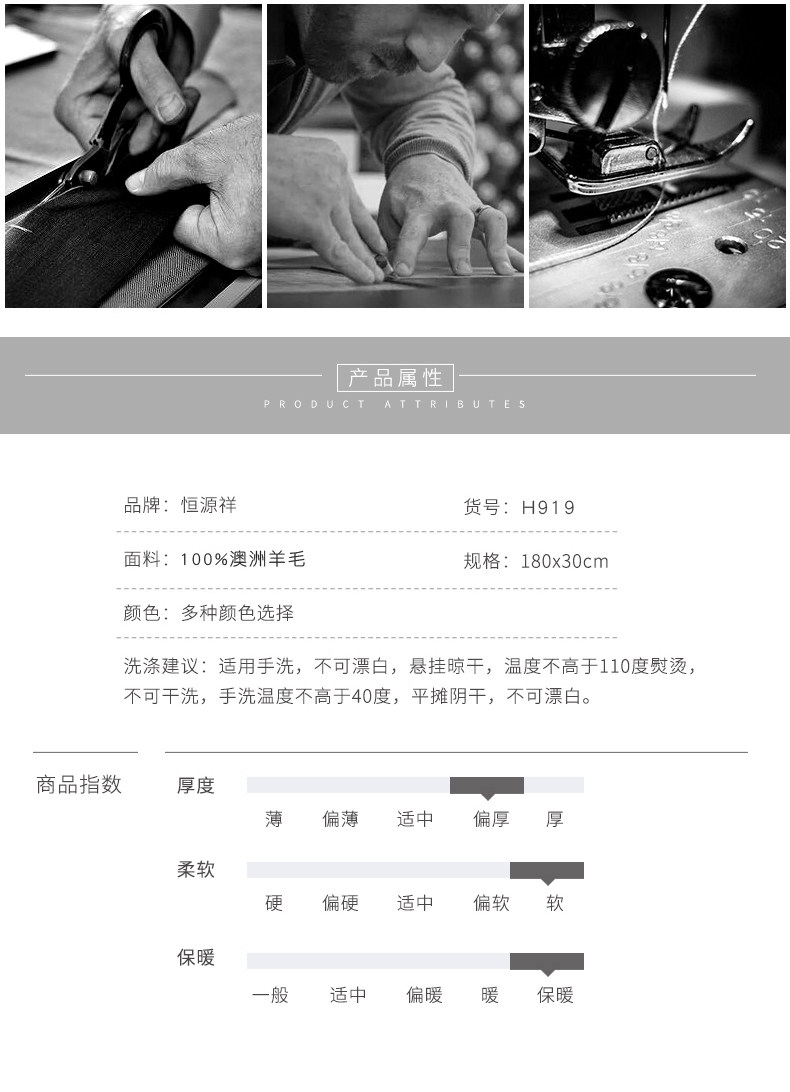 产品属性
PRODUCT ATTRIBUTES

品牌：恒源祥 货号：H919

面料：100%澳洲羊毛 规格：180x30cm

颜色：多种颜色选择

洗涤建议：适用手洗，不可漂白，悬挂晾干，温度不高于110度熨烫，不可干洗，手洗温度不高于40度，平摊阴干，不可漂白。

商品指数

厚度
薄 偏薄 适中 偏厚 厚

柔软
硬 偏硬 适中 偏软 软

保暖
一般 适中 偏暖 暖 保暖